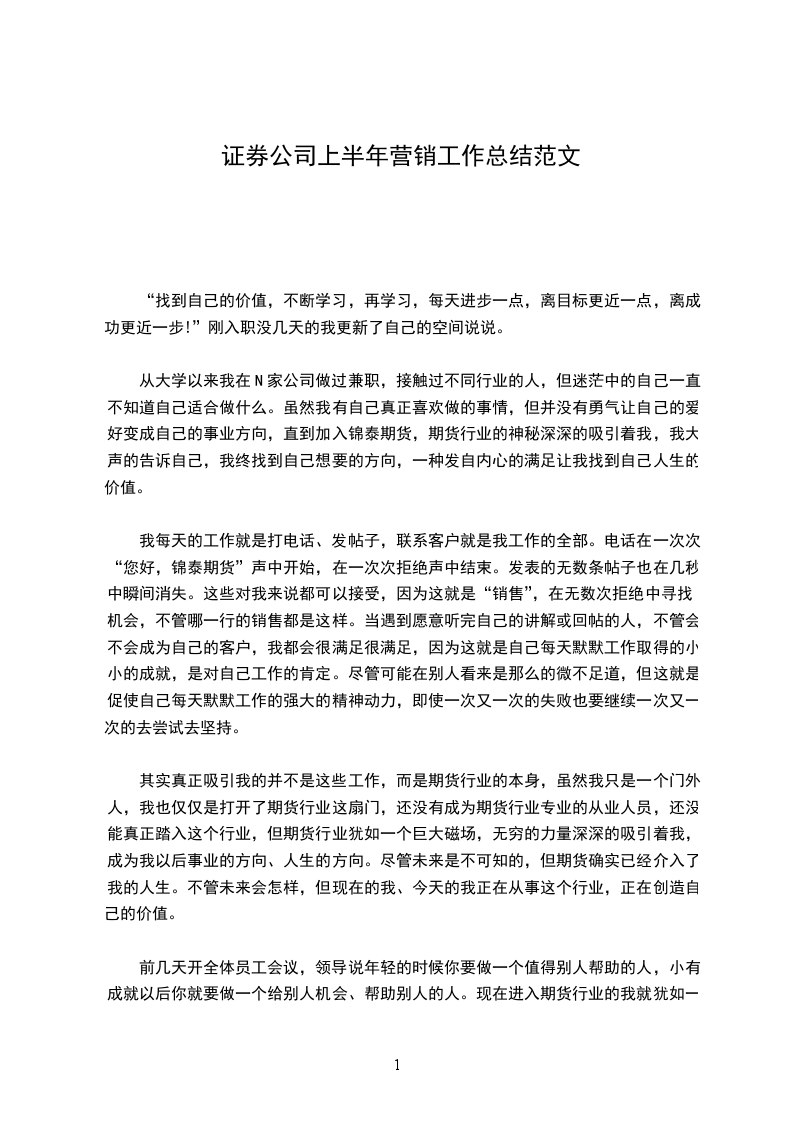 证券公司上半年营销工作总结范文

“找到自己的价值，不断学习，再学习，每天进步一点，离目标更近一点，离成功更近一步!”刚入职没几天的我更新了自己的空间说说。

从大学以来我在N家公司做过兼职，接触过不同行业的人，但迷茫中的自己一直不知道自己适合做什么。虽然我有自己真正喜欢做的事情，但并没有勇气让自己的爱好变成自己的事业方向，直到加入锦泰期货，期货行业的神秘深深的吸引着我，我大声的告诉自己，我终找到自己想要的方向，一种发自内心的满足让我找到自己人生的价值。

我每天的工作就是打电话、发帖子，联系客户就是我工作的全部。电话在一次次“您好，锦泰期货”声中开始，在一次次拒绝声中结束。发表的无数条帖子也在几秒中瞬间消失。这些对我来说都可以接受，因为这就是“销售”，在无数次拒绝中寻找机会，不管哪一行的销售都是这样。当遇到愿意听完自己的讲解或回帖的人，不管会不会成为自己的客户，我都会很满足很满足，因为这就是自己每天默默工作取得的小小的成就，是对自己工作的肯定。尽管可能在别人看来是那么的微不足道，但这就是促使自己每天默默工作的强大的精神动力，即使一次又一次的失败也要继续一次又一次的去尝试去坚持。

其实真正吸引我的并不是这些工作，而是期货行业的本身，虽然我只是一个门外人，我也仅仅是打开了期货行业这扇门，还没有成为期货行业专业的从业人员，还没能真正踏入这个行业，但期货行业犹如一个巨大磁场，无穷的力量深深的吸引着我，成为我以后事业的方向、人生的方向。尽管未来是不可知的，但期货确实已经介入了我的人生。不管未来会怎样，但现在的我、今天的我正在从事这个行业，正在创造自己的价值。

前几天开全体员工会议，领导说年轻的时候你要做一个值得别人帮助的人，小有成就以后你就要做一个给别人机会、帮助别人的人。现在进入期货行业的我就犹如一

1